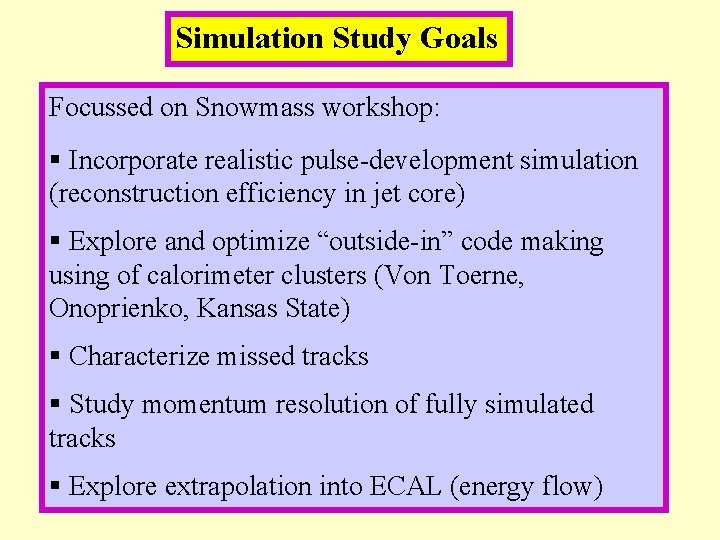 Simulation Study Goals

Focussed on Snowmass workshop:

▪ Incorporate realistic pulse-development simulation (reconstruction efficiency in jet core)

▪ Explore and optimize “outside-in” code making using of calorimeter clusters (Von Toerne, Onoprienko, Kansas State)

▪ Characterize missed tracks

▪ Study momentum resolution of fully simulated tracks

▪ Explore extrapolation into ECAL (energy flow)